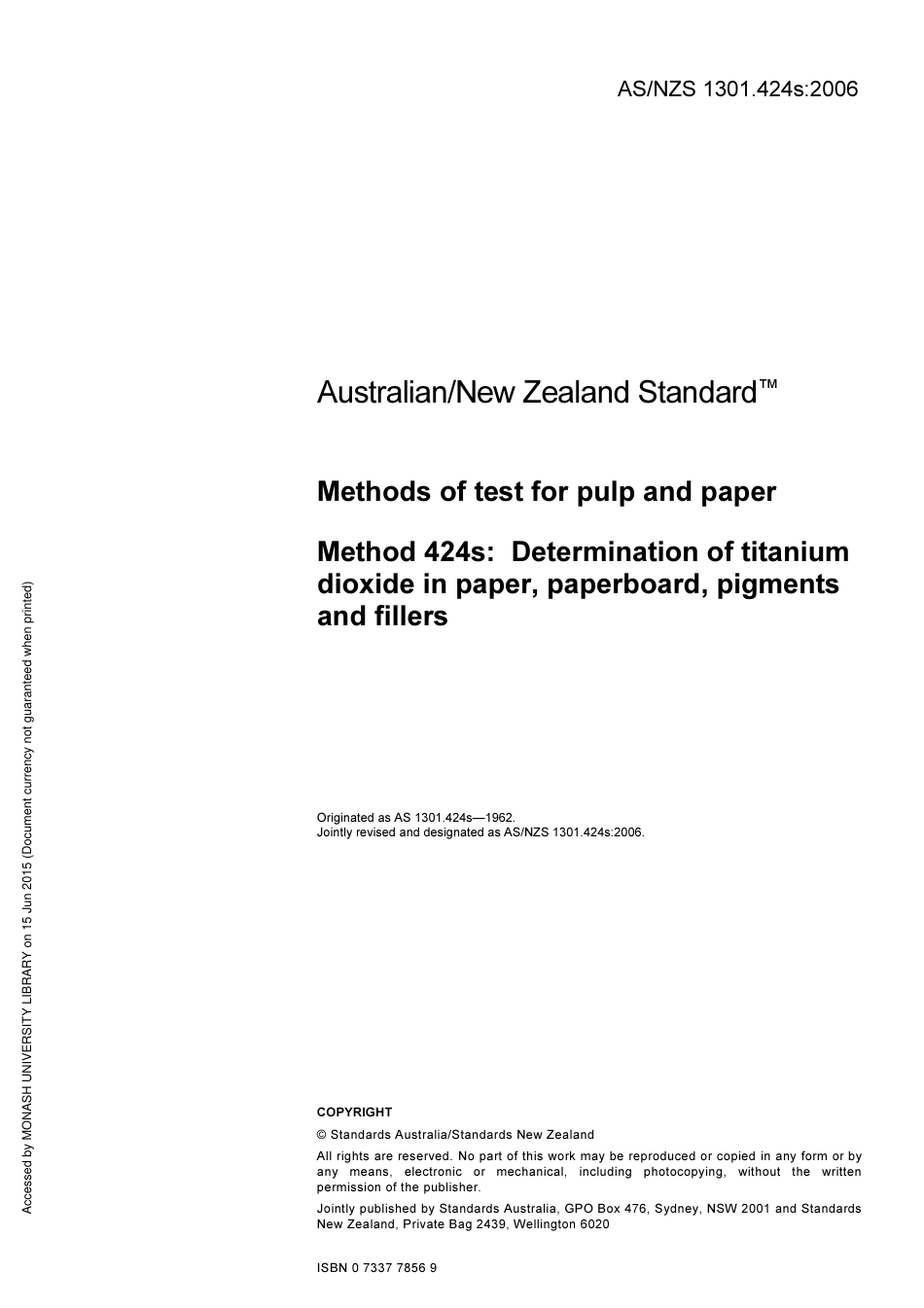 AS/NZS 1301.424s:2006

Australian/New Zealand Standard™

Methods of test for pulp and paper

Method 424s: Determination of titanium dioxide in paper, paperboard, pigments and fillers

Originated as AS 1301.424s—1962.
Jointly revised and designated as AS/NZS 1301.424s:2006.

COPYRIGHT

© Standards Australia/Standards New Zealand

All rights are reserved. No part of this work may be reproduced or copied in any form or by any means, electronic or mechanical, including photocopying, without the written permission of the publisher.

Jointly published by Standards Australia, GPO Box 476, Sydney, NSW 2001 and Standards New Zealand, Private Bag 2439, Wellington 6020

ISBN 0 7337 7856 9

Accessed by MONASH UNIVERSITY LIBRARY on 15 Jun 2015 (Document currency not guaranteed when printed)